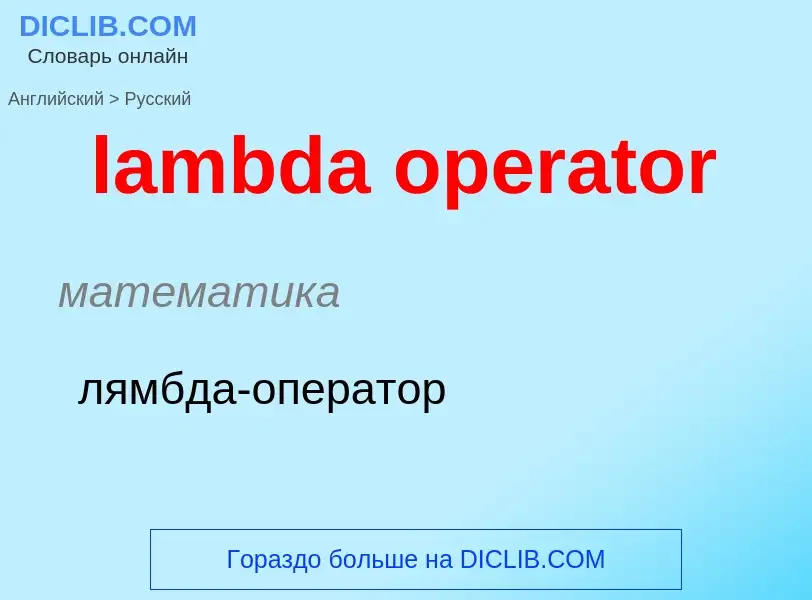 DICLIB.COM
Словарь онлайн

Английский > Русский

lambda operator

математика

лямбда-оператор

Гораздо больше на DICLIB.COM